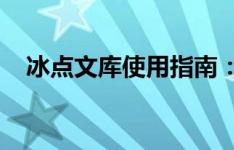 冰点文库使用指南：